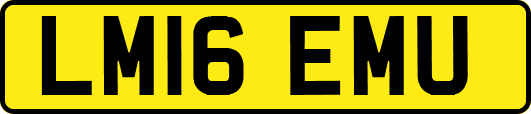 LM16 EMU